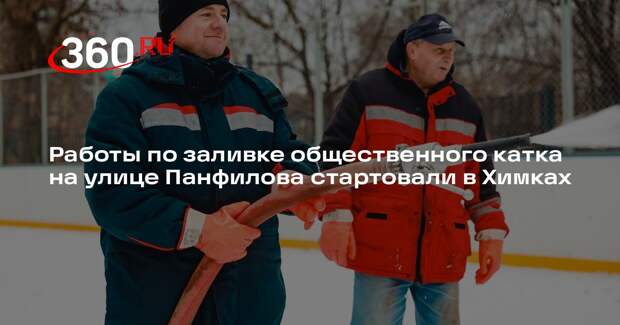 360.RU

Работы по заливке общественного катка на улице Панфилова стартовали в Химках